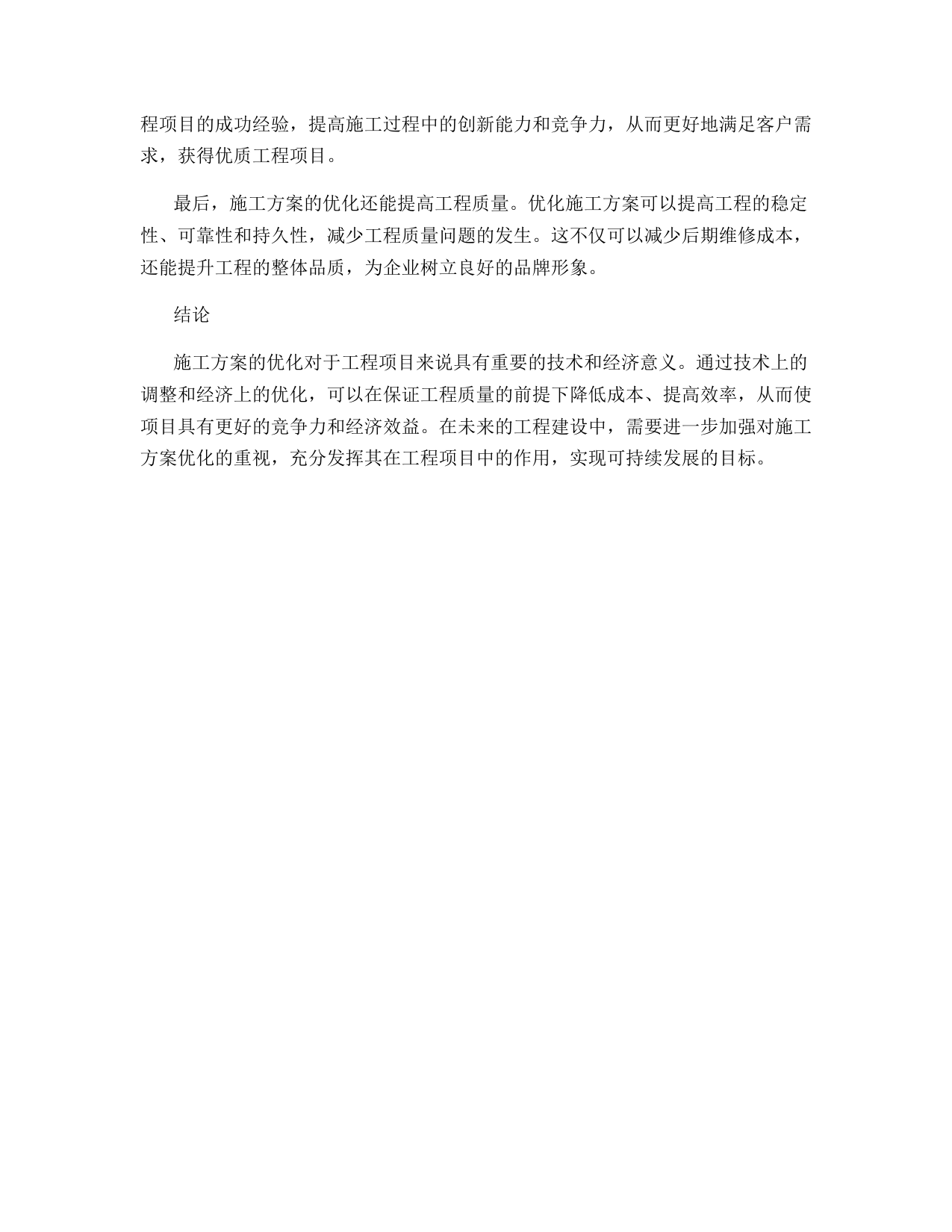 程项目的成功经验，提高施工过程中的创新能力和竞争力，从而更好地满足客户需求，获得优质工程项目。

最后，施工方案的优化还能提高工程质量。优化施工方案可以提高工程的稳定性、可靠性和持久性，减少工程质量问题的发生。这不仅可以减少后期维修成本，还能提升工程的整体品质，为企业树立良好的品牌形象。

结论

施工方案的优化对于工程项目来说具有重要的技术和经济意义。通过技术上的调整和经济上的优化，可以在保证工程质量的前提下降低成本、提高效率，从而使项目具有更好的竞争力和经济效益。在未来的工程建设中，需要进一步加强对施工方案优化的重视，充分发挥其在工程项目中的作用，实现可持续发展的目标。